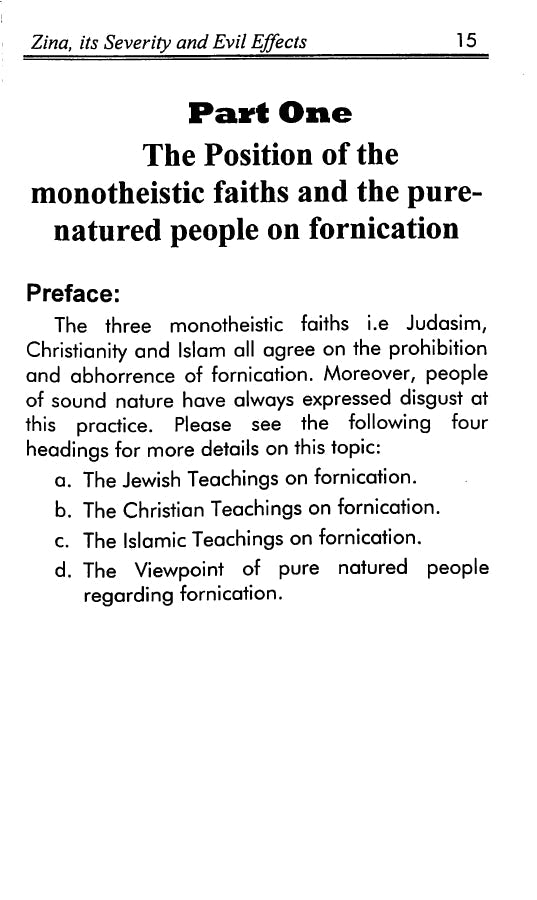 Zina, its Severity and Evil Effects 15

Part One

The Position of the monotheistic faiths and the pure-natured people on fornication

Preface:

The three monotheistic faiths i.e Judasim, Christianity and Islam all agree on the prohibition and abhorrence of fornication. Moreover, people of sound nature have always expressed disgust at this practice. Please see the following four headings for more details on this topic:

a. The Jewish Teachings on fornication.

b. The Christian Teachings on fornication.

c. The Islamic Teachings on fornication.

d. The Viewpoint of pure natured people regarding fornication.